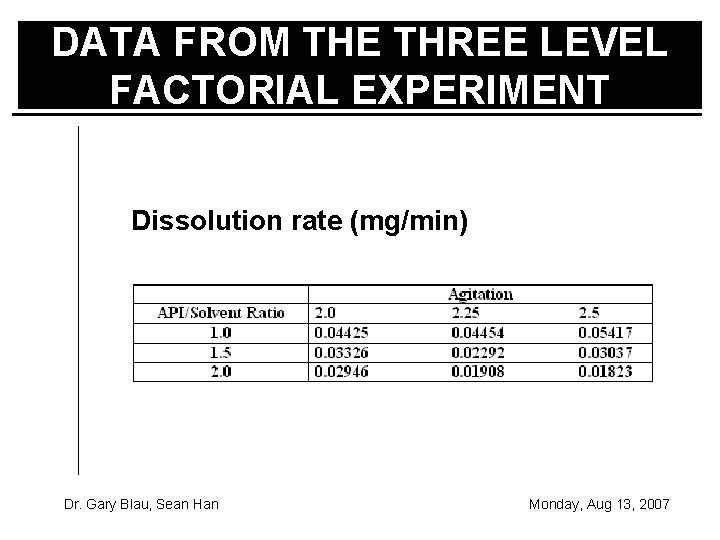 DATA FROM THE THREE LEVEL FACTORIAL EXPERIMENT

Dissolution rate (mg/min)

| | Agitation | | |
|---|---|---|---|
| API/Solvent Ratio | 2.0 | 2.25 | 2.5 |
| 1.0 | 0.04425 | 0.04454 | 0.05417 |
| 1.5 | 0.03326 | 0.02292 | 0.03037 |
| 2.0 | 0.02946 | 0.01908 | 0.01823 |

Dr. Gary Blau, Sean Han

Monday, Aug 13, 2007